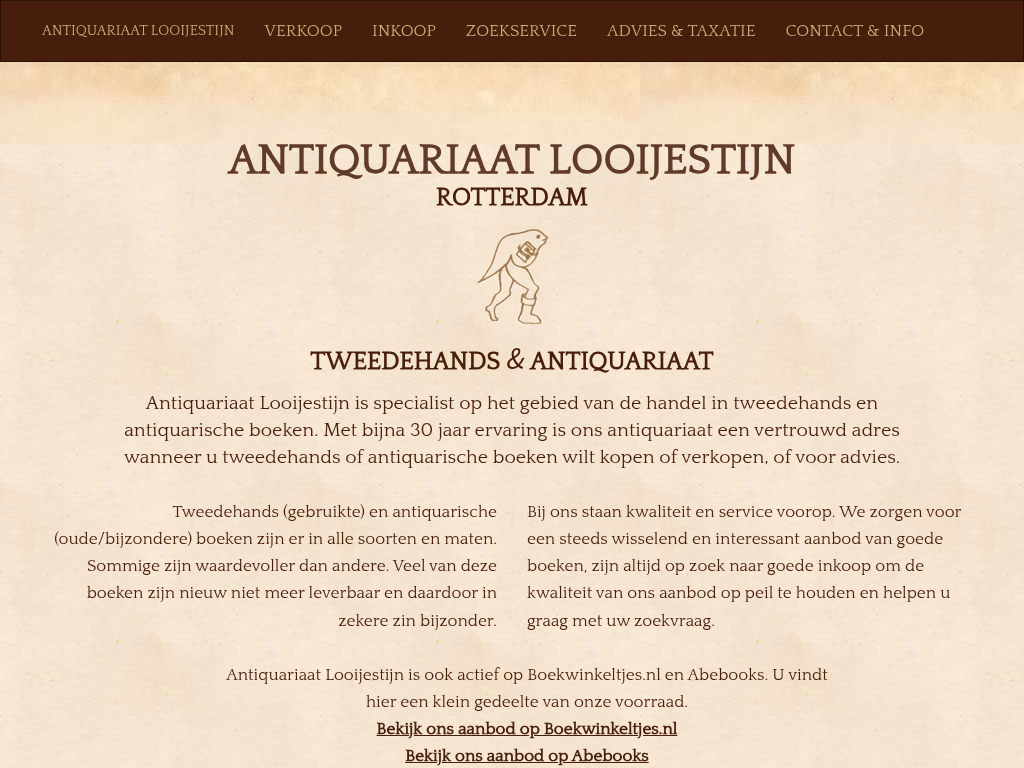 ANTIQUARIAAT LOOIJESTIJN VERKOOP INKOOP ZOEKSERVICE ADVIES & TAXATIE CONTACT & INFO

ANTIQUARIAAT LOOIJESTIJN
ROTTERDAM

TWEEDEHANDS & ANTIQUARIAAT

Antiquariaat Looijestijn is specialist op het gebied van de handel in tweedehands en antiquarische boeken. Met bijna 30 jaar ervaring is ons antiquariaat een vertrouwd adres wanneer u tweedehands of antiquarische boeken wilt kopen of verkopen, of voor advies.

Tweedehands (gebruikte) en antiquarische (oude/bijzondere) boeken zijn er in alle soorten en maten. Sommige zijn waardevoller dan andere. Veel van deze boeken zijn nieuw niet meer leverbaar en daardoor in zekere zin bijzonder.

Bij ons staan kwaliteit en service voorop. We zorgen voor een steeds wisselend en interessant aanbod van goede boeken, zijn altijd op zoek naar goede inkoop om de kwaliteit van ons aanbod op peil te houden en helpen u graag met uw zoekvraag.

Antiquariaat Looijestijn is ook actief op Boekwinkeltjes.nl en Abebooks. U vindt hier een klein gedeelte van onze voorraad.
Bekijk ons aanbod op Boekwinkeltjes.nl
Bekijk ons aanbod op Abebooks